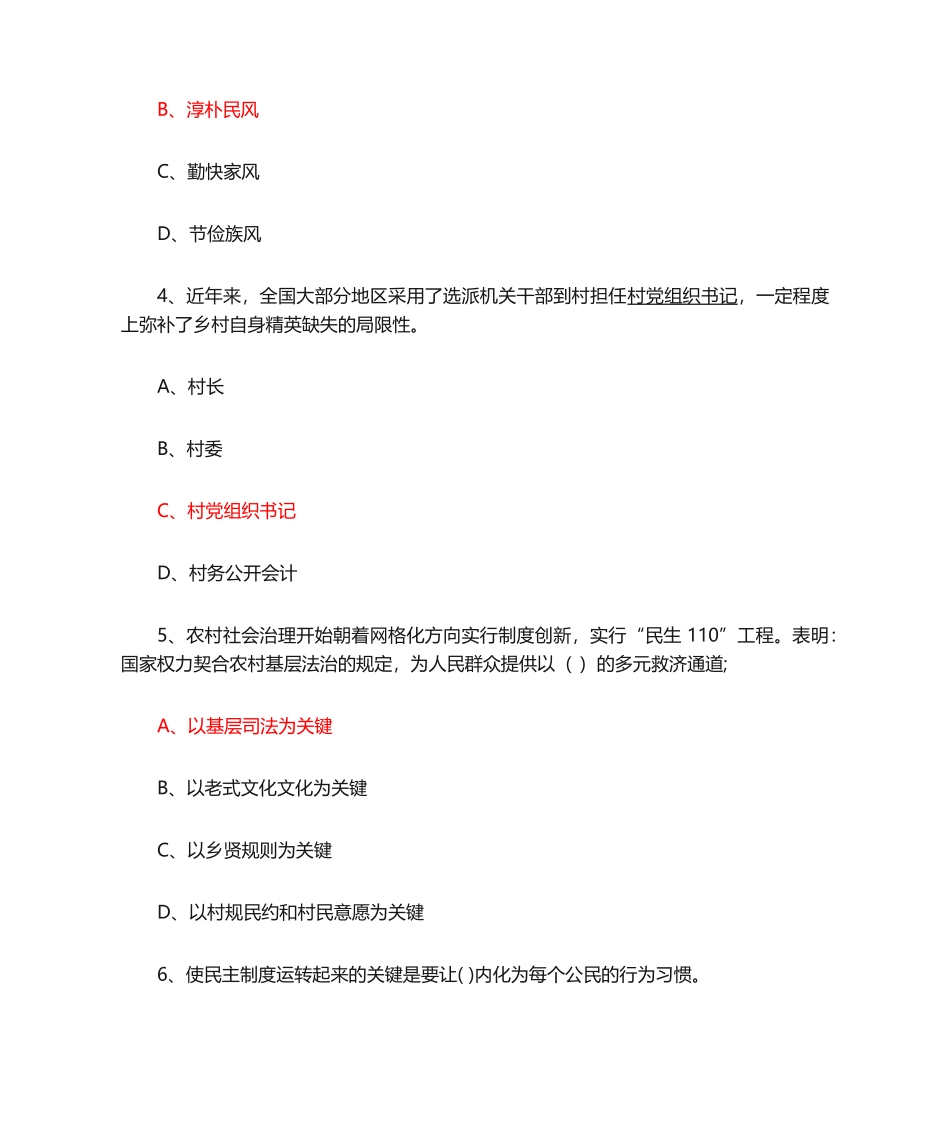 B、淳朴民风

C、勤快家风

D、节俭族风

4、近年来，全国大部分地区采用了选派机关干部到村担任村党组织书记，一定程度上弥补了乡村自身精英缺失的局限性。

A、村长

B、村委

C、村党组织书记

D、村务公开会计

5、农村社会治理开始朝着网格化方向实行制度创新，实行“民生 110”工程。表明：国家权力契合农村基层法治的规定，为人民群众提供以（ ）的多元救济通道;

A、以基层司法为关键

B、以老式文化文化为关键

C、以乡贤规则为关键

D、以村规民约和村民意愿为关键

6、使民主制度运转起来的关键是要让( )内化为每个公民的行为习惯。